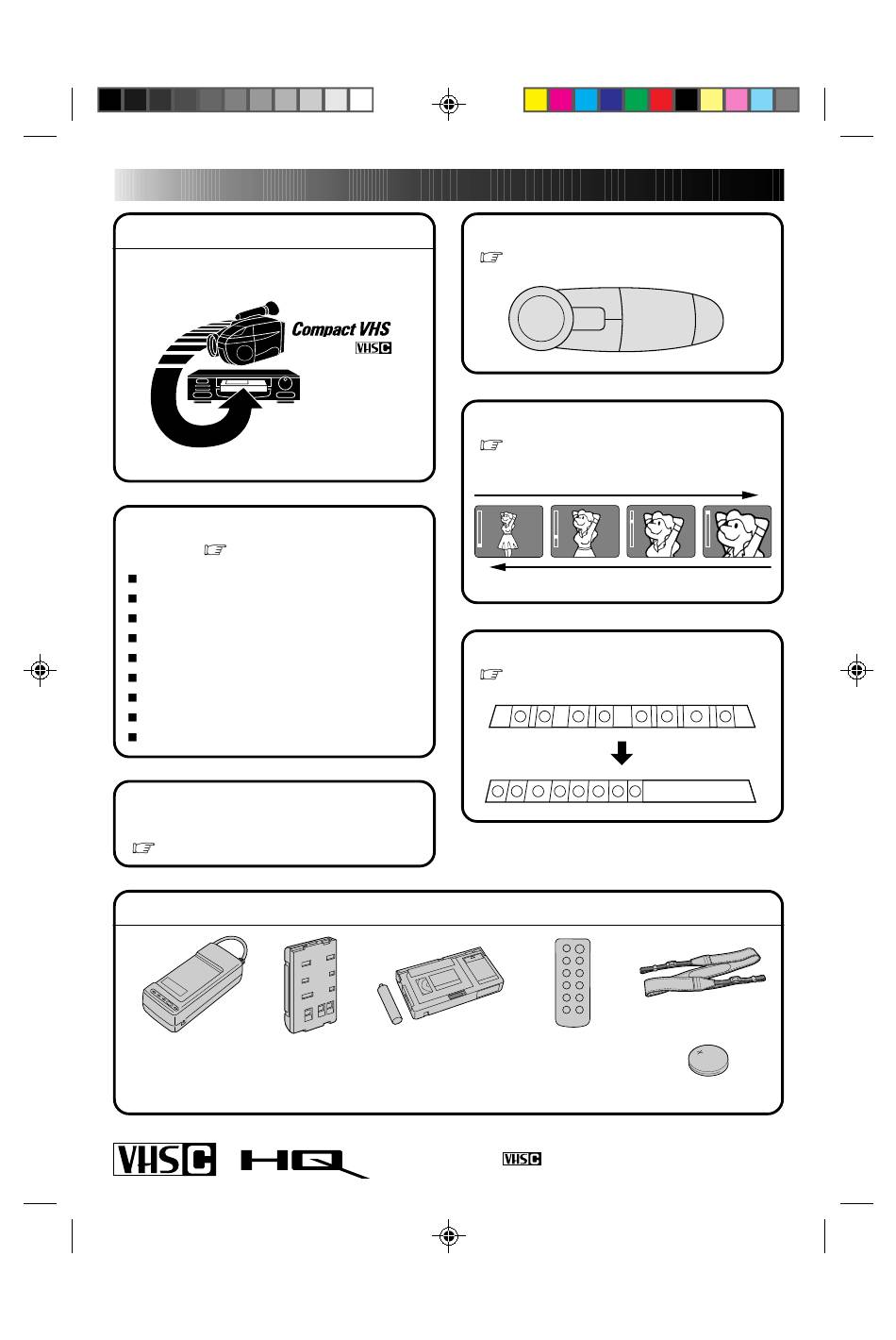 Compact VHS

VHS C

VHS C HQ

VHS C